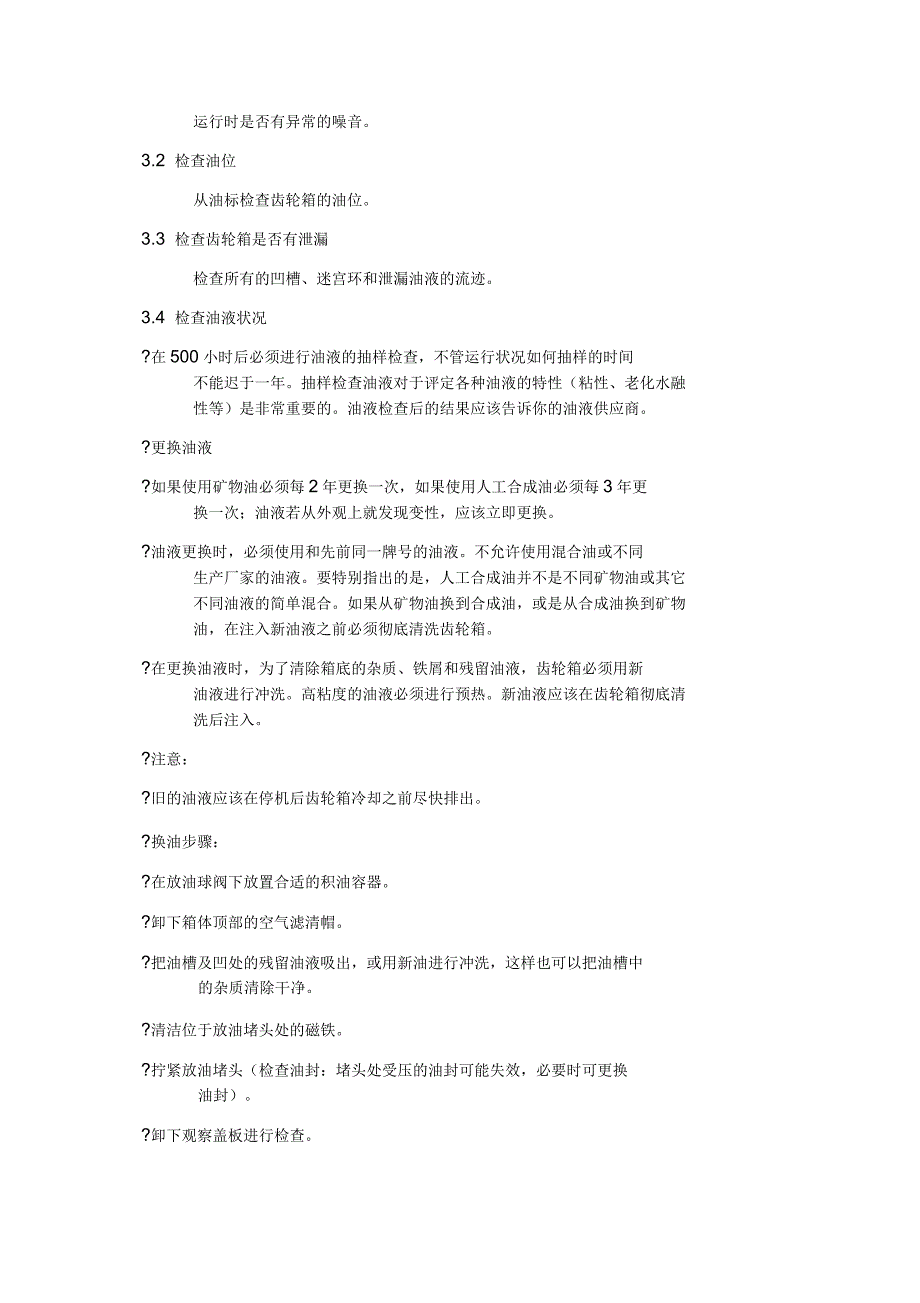 运行时是否有异常的噪音。

3.2 检查油位

从油标检查齿轮箱的油位。

3.3 检查齿轮箱是否有泄漏

检查所有的凹槽、迷宫环和泄漏油液的流迹。

3.4 检查油液状况

?在 500 小时后必须进行油液的抽样检查，不管运行状况如何抽样的时间不能迟于一年。抽样检查油液对于评定各种油液的特性（粘性、老化水融性等）是非常重要的。油液检查后的结果应该告诉你的油液供应商。

?更换油液

?如果使用矿物油必须每 2 年更换一次，如果使用人工合成油必须每 3 年更换一次；油液若从外观上就发现变性，应该立即更换。

?油液更换时，必须使用和先前同一牌号的油液。不允许使用混合油或不同生产厂家的油液。要特别指出的是，人工合成油并不是不同矿物油或其它不同油液的简单混合。如果从矿物油换到合成油，或是从合成油换到矿物油，在注入新油液之前必须彻底清洗齿轮箱。

?在更换油液时，为了清除箱底的杂质、铁屑和残留油液，齿轮箱必须用新油液进行冲洗。高粘度的油液必须进行预热。新油液应该在齿轮箱彻底清洗后注入。

?注意：

?旧的油液应该在停机后齿轮箱冷却之前尽快排出。

?换油步骤：

?在放油球阀下放置合适的积油容器。

?卸下箱体顶部的空气滤清帽。

?把油槽及凹处的残留油液吸出，或用新油进行冲洗，这样也可以把油槽中的杂质清除干净。

?清洁位于放油堵头处的磁铁。

?拧紧放油堵头（检查油封：堵头处受压的油封可能失效，必要时可更换油封）。

?卸下观察盖板进行检查。